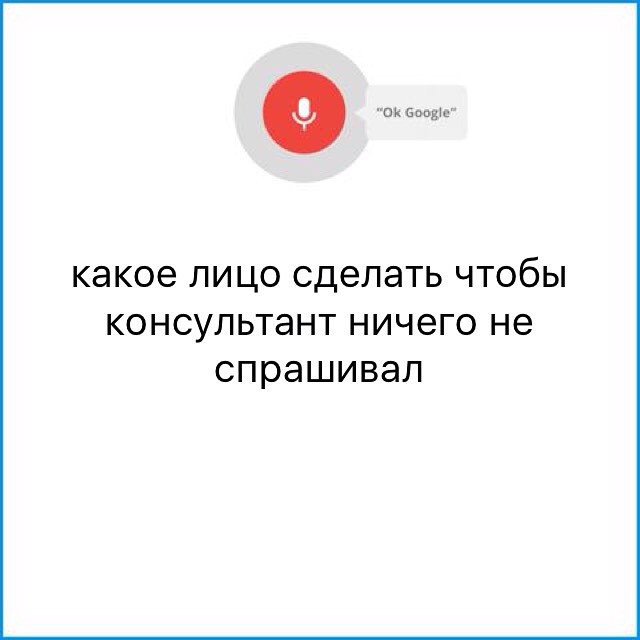 "Ok Google"

какое лицо сделать чтобы консультант ничего не спрашивал